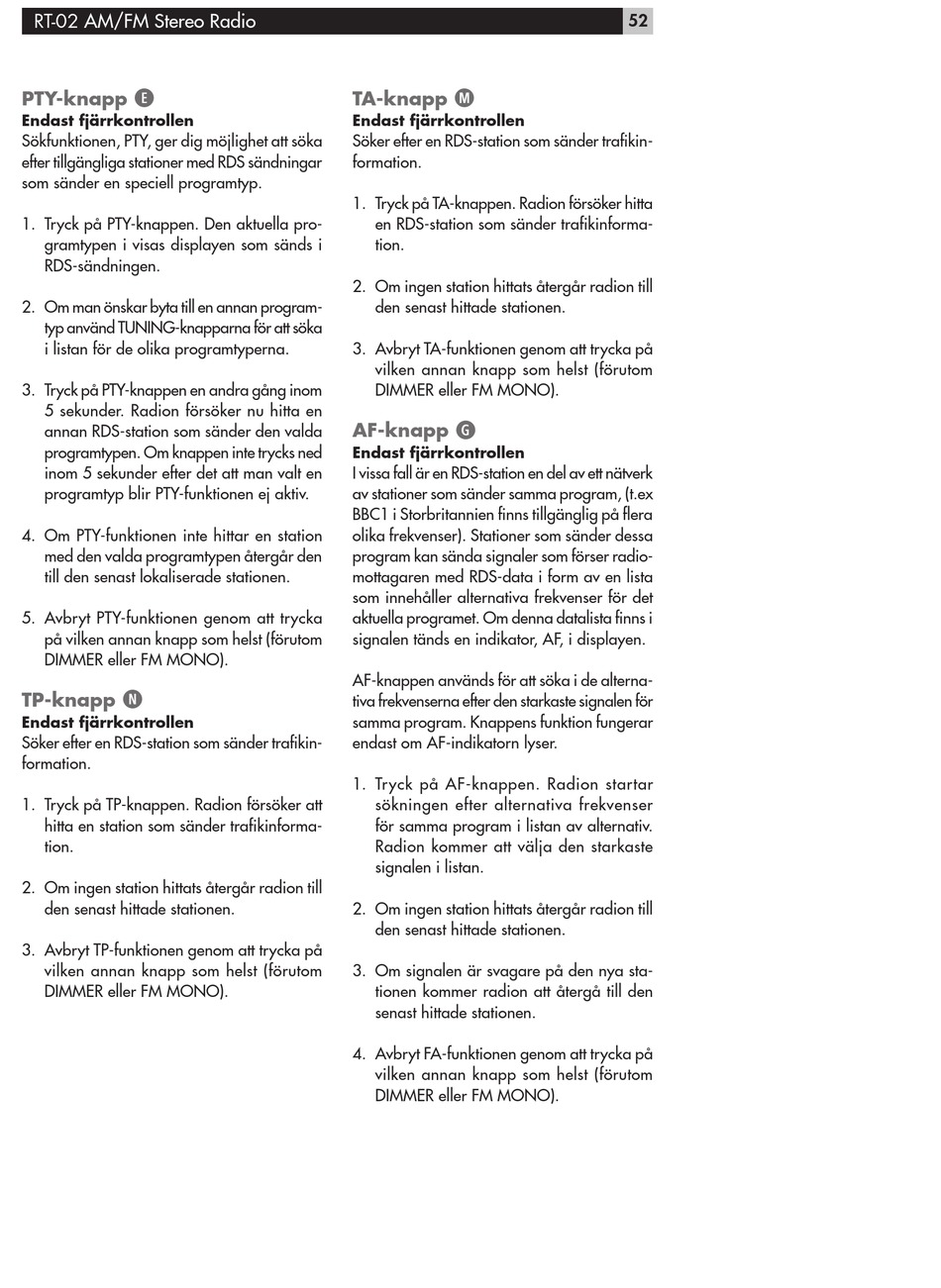 RT-02 AM/FM Stereo Radio

52

PTY-knapp E

Endast fjärrkontrollen

Sökfunktionen, PTY, ger dig möjlighet att söka efter tillgängliga stationer med RDS sändningar som sänder en speciell programtyp.

1. Tryck på PTY-knappen. Den aktuella programtypen i visas displayen som sänds i RDS-sändningen.

2. Om man önskar byta till en annan programtyp använd TUNING-knapparna för att söka i listan för de olika programtyperna.

3. Tryck på PTY-knappen en andra gång inom 5 sekunder. Radion försöker nu hitta en annan RDS-station som sänder den valda programtypen. Om knappen inte trycks ned inom 5 sekunder efter det att man valt en programtyp blir PTY-funktionen ej aktiv.

4. Om PTY-funktionen inte hittar en station med den valda programtypen återgår den till den senast lokaliserade stationen.

5. Avbryt PTY-funktionen genom att trycka på vilken annan knapp som helst (förutom DIMMER eller FM MONO).

TP-knapp N

Endast fjärrkontrollen

Söker efter en RDS-station som sänder trafikinformation.

1. Tryck på TP-knappen. Radion försöker att hitta en station som sänder trafikinformation.

2. Om ingen station hittats återgår radion till den senast hittade stationen.

3. Avbryt TP-funktionen genom att trycka på vilken annan knapp som helst (förutom DIMMER eller FM MONO).

TA-knapp M

Endast fjärrkontrollen

Söker efter en RDS-station som sänder trafikinformation.

1. Tryck på TA-knappen. Radion försöker hitta en RDS-station som sänder trafikinformation.

2. Om ingen station hittats återgår radion till den senast hittade stationen.

3. Avbryt TA-funktionen genom att trycka på vilken annan knapp som helst (förutom DIMMER eller FM MONO).

AF-knapp G

Endast fjärrkontrollen

I vissa fall är en RDS-station en del av ett nätverk av stationer som sänder samma program, (t.ex BBC1 i Storbritannien finns tillgänglig på flera olika frekvenser). Stationer som sänder dessa program kan sända signaler som förser radiomottagaren med RDS-data i form av en lista som innehåller alternativa frekvenser för det aktuella programet. Om denna datalista finns i signalen tänds en indikator, AF, i displayen.

AF-knappen används för att söka i de alternativa frekvenserna efter den starkaste signalen för samma program. Knappens funktion fungerar endast om AF-indikatorn lyser.

1. Tryck på AF-knappen. Radion startar sökningen efter alternativa frekvenser för samma program i listan av alternativ. Radion kommer att välja den starkaste signalen i listan.

2. Om ingen station hittats återgår radion till den senast hittade stationen.

3. Om signalen är svagare på den nya stationen kommer radion att återgå till den senast hittade stationen.

4. Avbryt FA-funktionen genom att trycka på vilken annan knapp som helst (förutom DIMMER eller FM MONO).